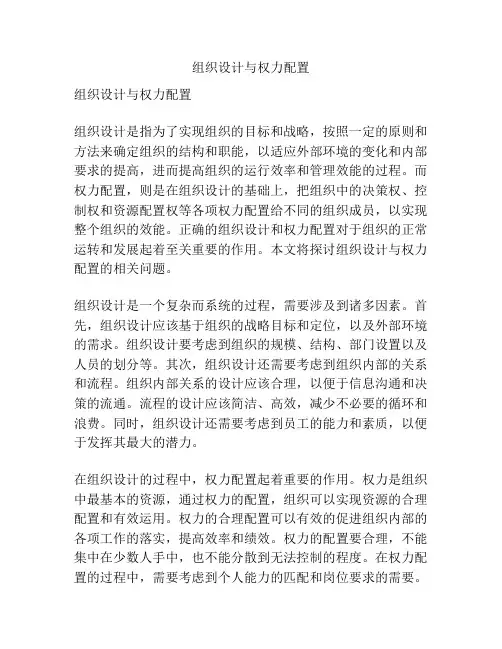 组织设计与权力配置

组织设计与权力配置

组织设计是指为了实现组织的目标和战略，按照一定的原则和方法来确定组织的结构和职能，以适应外部环境的变化和内部要求的提高，进而提高组织的运行效率和管理效能的过程。而权力配置，则是在组织设计的基础上，把组织中的决策权、控制权和资源配置权等各项权力配置给不同的组织成员，以实现整个组织的效能。正确的组织设计和权力配置对于组织的正常运转和发展起着至关重要的作用。本文将探讨组织设计与权力配置的相关问题。

组织设计是一个复杂而系统的过程，需要涉及到诸多因素。首先，组织设计应该基于组织的战略目标和定位，以及外部环境的需求。组织设计要考虑到组织的规模、结构、部门设置以及人员的划分等。其次，组织设计还需要考虑到组织内部的关系和流程。组织内部关系的设计应该合理，以便于信息沟通和决策的流通。流程的设计应该简洁、高效，减少不必要的循环和浪费。同时，组织设计还需要考虑到员工的能力和素质，以便于发挥其最大的潜力。

在组织设计的过程中，权力配置起着重要的作用。权力是组织中最基本的资源，通过权力的配置，组织可以实现资源的合理配置和有效运用。权力的合理配置可以有效的促进组织内部的各项工作的落实，提高效率和绩效。权力的配置要合理，不能集中在少数人手中，也不能分散到无法控制的程度。在权力配置的过程中，需要考虑到个人能力的匹配和岗位要求的需要。